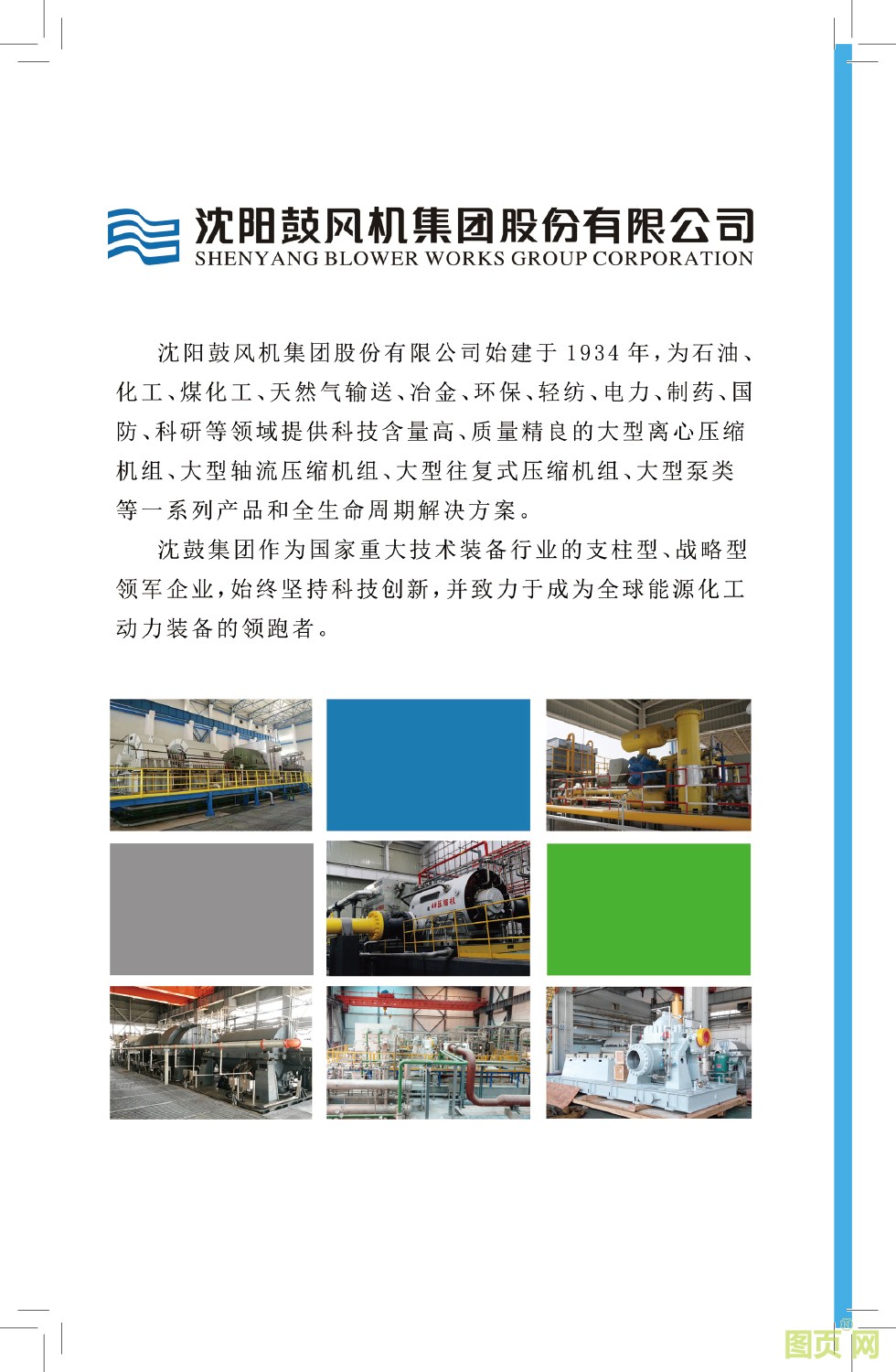 沈阳鼓风机集团股份有限公司
SHENYANG BLOWER WORKS GROUP CORPORATION

沈阳鼓风机集团股份有限公司始建于1934年,为石油、化工、煤化工、天然气输送、冶金、环保、轻纺、电力、制药、国防、科研等领域提供科技含量高、质量精良的大型离心压缩机组、大型轴流压缩机组、大型往复式压缩机组、大型泵类等一系列产品和全生命周期解决方案。

沈鼓集团作为国家重大技术装备行业的支柱型、战略型领军企业,始终坚持科技创新,并致力于成为全球能源化工动力装备的领跑者。

图页网